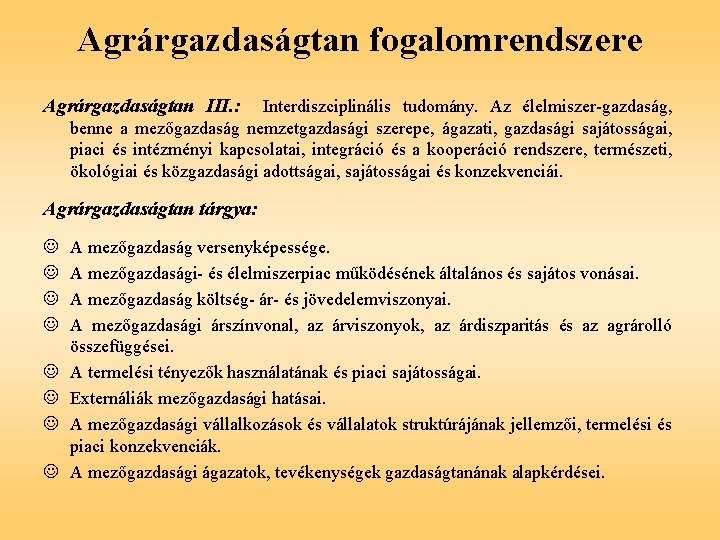 Agrárgazdaságtan fogalomrendszere

Agrárgazdaságtan III.: Interdiszciplinális tudomány. Az élelmiszer-gazdaság, benne a mezőgazdaság nemzetgazdasági szerepe, ágazati, gazdasági sajátosságai, piaci és intézményi kapcsolatai, integráció és a kooperáció rendszere, természeti, ökológiai és közgazdasági adottságai, sajátosságai és konzekvenciái.

Agrárgazdaságtan tárgya:

☺ A mezőgazdaság versenyképessége.
☺ A mezőgazdasági- és élelmiszerpiac működésének általános és sajátos vonásai.
☺ A mezőgazdaság költség- ár- és jövedelemviszonyai.
☺ A mezőgazdasági árszínvonal, az árviszonyok, az árdiszparitás és az agrárolló összefüggései.
☺ A termelési tényezők használatának és piaci sajátosságai.
☺ Externáliák mezőgazdasági hatásai.
☺ A mezőgazdasági vállalkozások és vállalatok struktúrájának jellemzői, termelési és piaci konzekvenciák.
☺ A mezőgazdasági ágazatok, tevékenységek gazdaságtanának alapkérdései.